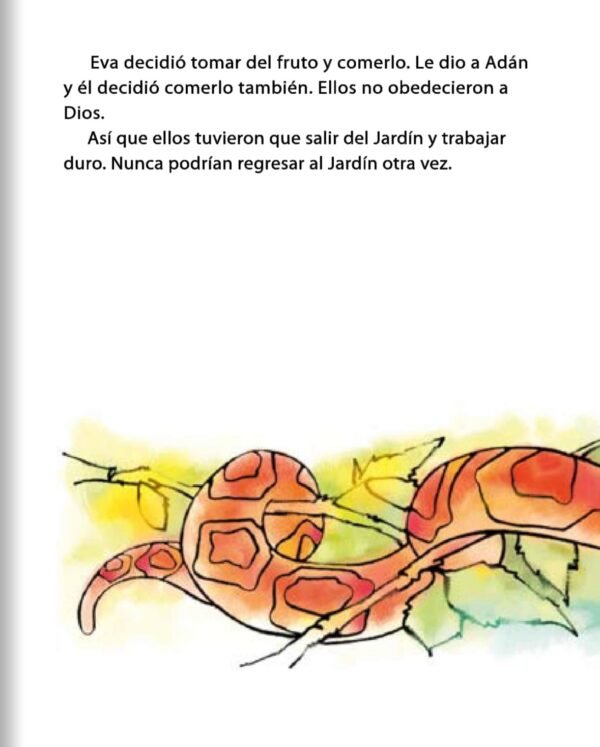 Eva decidió tomar del fruto y comerlo. Le dio a Adán y él decidió comerlo también. Ellos no obedecieron a Dios.

Así que ellos tuvieron que salir del Jardín y trabajar duro. Nunca podrían regresar al Jardín otra vez.